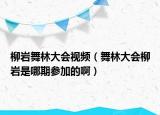 柳岩舞林大会视频（舞林大会柳岩是哪期参加的啊）